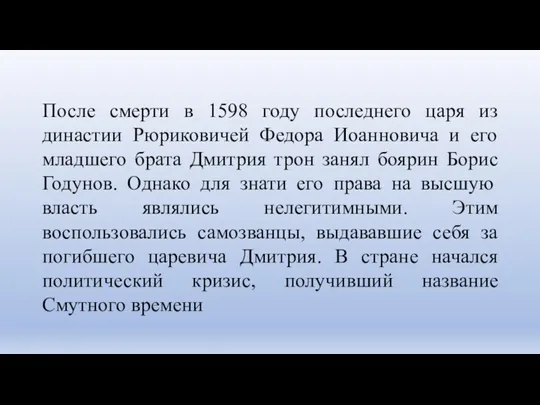 После смерти в 1598 году последнего царя из династии Рюриковичей Федора Иоанновича и его младшего брата Дмитрия трон занял боярин Борис Годунов. Однако для знати его права на высшую власть являлись нелегитимными. Этим воспользовались самозванцы, выдававшие себя за погибшего царевича Дмитрия. В стране начался политический кризис, получивший название Смутного времени